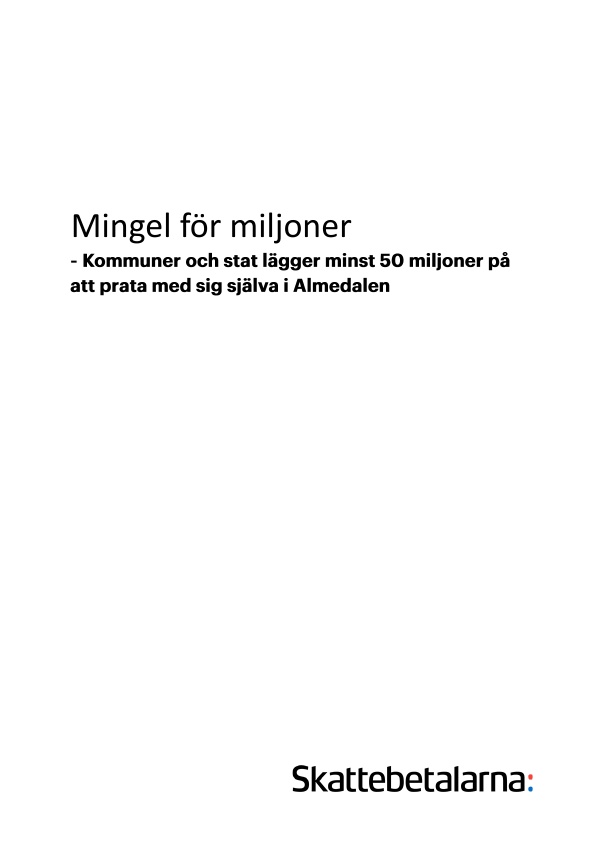 Mingel för miljoner

- Kommuner och stat lägger minst 50 miljoner på att prata med sig själva i Almedalen

Skattebetalarna: